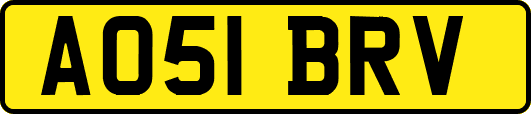 AO51 BRV